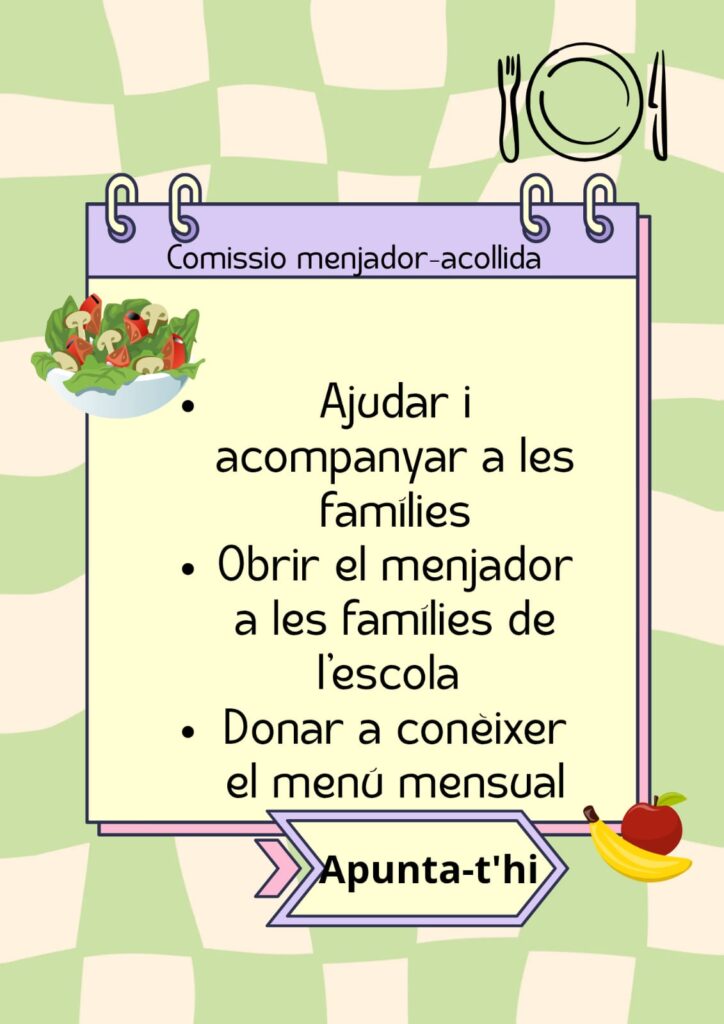 Comissio menjador-acollida

• Ajudar i acompanyar a les famílies
• Obrir el menjador a les famílies de l'escola
• Donar a conèixer el menú mensual

Apunta-t'hi